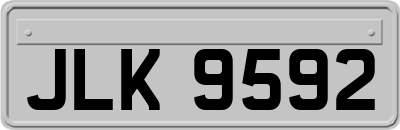 JLK 9592